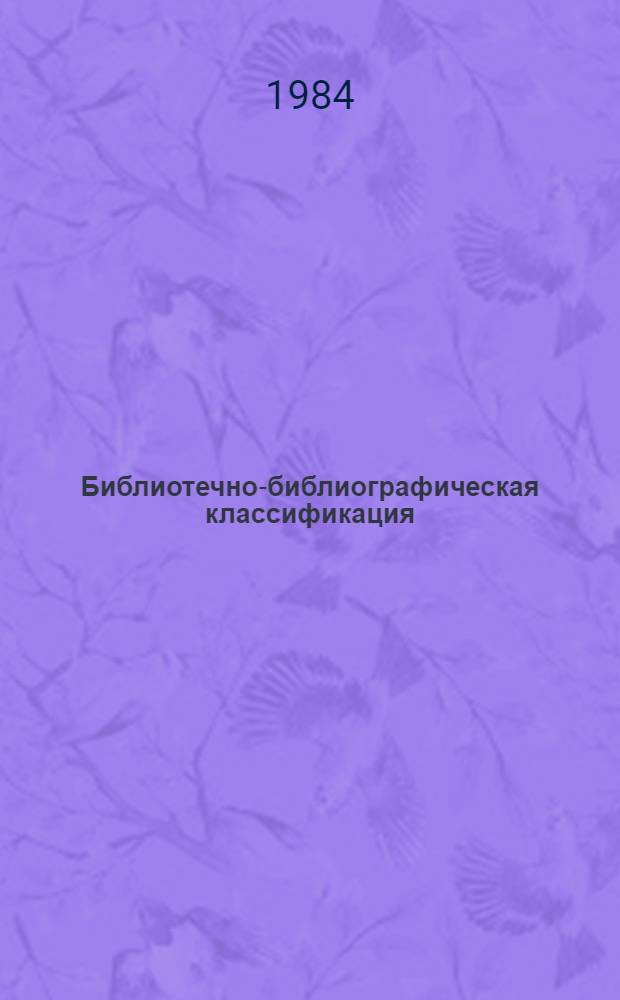 1984

Библиотечно-библиографическая классификация